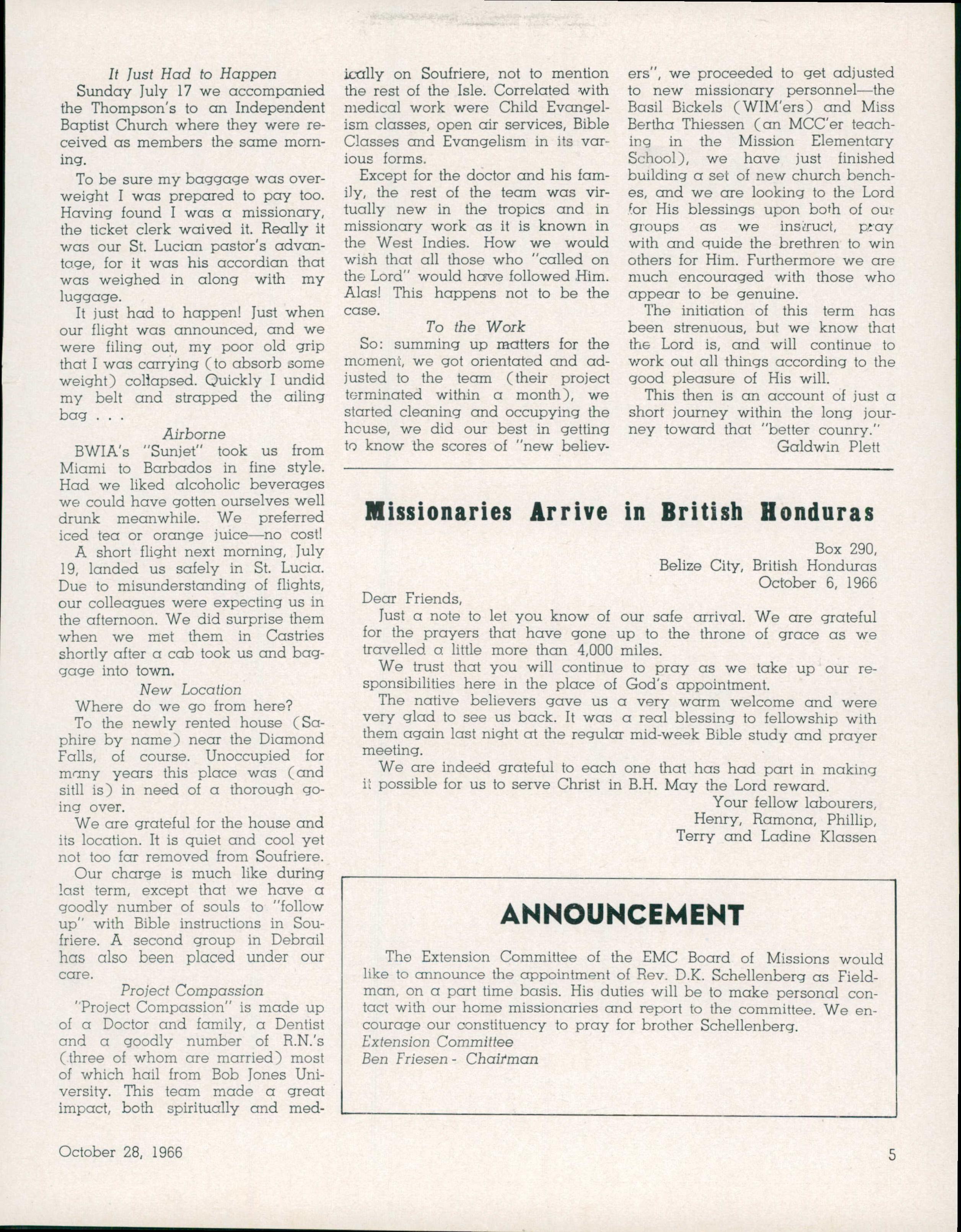 It Just Had to Happen

Sunday July 17 we accompanied the Thompson's to an Independent Baptist Church where they were received as members the same morning.

To be sure my baggage was overweight I was prepared to pay too. Having found I was a missionary, the ticket clerk waived it. Really it was our St. Lucian pastor's advantage, for it was his accordian that was weighed in along with my luggage.

It just had to happen! Just when our flight was announced, and we were filing out, my poor old grip that I was carrying (to absorb some weight) collapsed. Quickly I undid my belt and strapped the ailing bag . . .

Airborne

BWIA's "Sunjet" took us from Miami to Barbados in fine style. Had we liked alcoholic beverages we could have gotten ourselves well drunk meanwhile. We preferred iced tea or orange juice—no cost!

A short flight next morning, July 19, landed us safely in St. Lucia. Due to misunderstanding of flights, our colleagues were expecting us in the afternoon. We did surprise them when we met them in Castries shortly after a cab took us and baggage into town.

New Location

Where do we go from here?

To the newly rented house (Saphire by name) near the Diamond Falls, of course. Unoccupied for many years this place was (and sitll is) in need of a thorough going over.

We are grateful for the house and its location. It is quiet and cool yet not too far removed from Soufriere.

Our charge is much like during last term, except that we have a goodly number of souls to "follow up" with Bible instructions in Soufriere. A second group in Debrail has also been placed under our care.

Project Compassion

"Project Compassion" is made up of a Doctor and family, a Dentist and a goodly number of R.N.'s (three of whom are married) most of which hail from Bob Jones University. This team made a great impact, both spiritually and medically on Soufriere, not to mention the rest of the Isle. Correlated with medical work were Child Evangelism classes, open air services, Bible Classes and Evangelism in its various forms.

Except for the doctor and his family, the rest of the team was virtually new in the tropics and in missionary work as it is known in the West Indies. How we would wish that all those who "called on the Lord" would have followed Him. Alas! This happens not to be the case.

To the Work

So: summing up matters for the moment, we got orientated and adjusted to the team (their project terminated within a month), we started cleaning and occupying the house, we did our best in getting to know the scores of "new believers", we proceeded to get adjusted to new missionary personnel—the Basil Bickels (WIM'ers) and Miss Bertha Thiessen (an MCC'er teaching in the Mission Elementary School), we have just finished building a set of new church benches, and we are looking to the Lord for His blessings upon both of our groups as we instruct, pray with and guide the brethren to win others for Him. Furthermore we are much encouraged with those who appear to be genuine.

The initiation of this term has been strenuous, but we know that the Lord is, and will continue to work out all things according to the good pleasure of His will.

This then is an account of just a short journey within the long journey toward that "better counry."

Galdwin Plett

Missionaries Arrive in British Honduras

Box 290,
Belize City, British Honduras
October 6, 1966

Dear Friends,

Just a note to let you know of our safe arrival. We are grateful for the prayers that have gone up to the throne of grace as we travelled a little more than 4,000 miles.

We trust that you will continue to pray as we take up our responsibilities here in the place of God's appointment.

The native believers gave us a very warm welcome and were very glad to see us back. It was a real blessing to fellowship with them again last night at the regular mid-week Bible study and prayer meeting.

We are indeed grateful to each one that has had part in making it possible for us to serve Christ in B.H. May the Lord reward.

Your fellow labourers,
Henry, Ramona, Phillip,
Terry and Ladine Klassen

ANNOUNCEMENT

The Extension Committee of the EMC Board of Missions would like to announce the appointment of Rev. D.K. Schellenberg as Fieldman, on a part time basis. His duties will be to make personal contact with our home missionaries and report to the committee. We encourage our constituency to pray for brother Schellenberg.
Extension Committee
Ben Friesen - Chairman

October 28, 1966

5